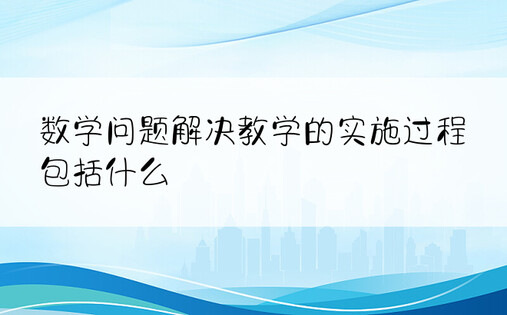 数学问题解决教学的实施过程包括什么